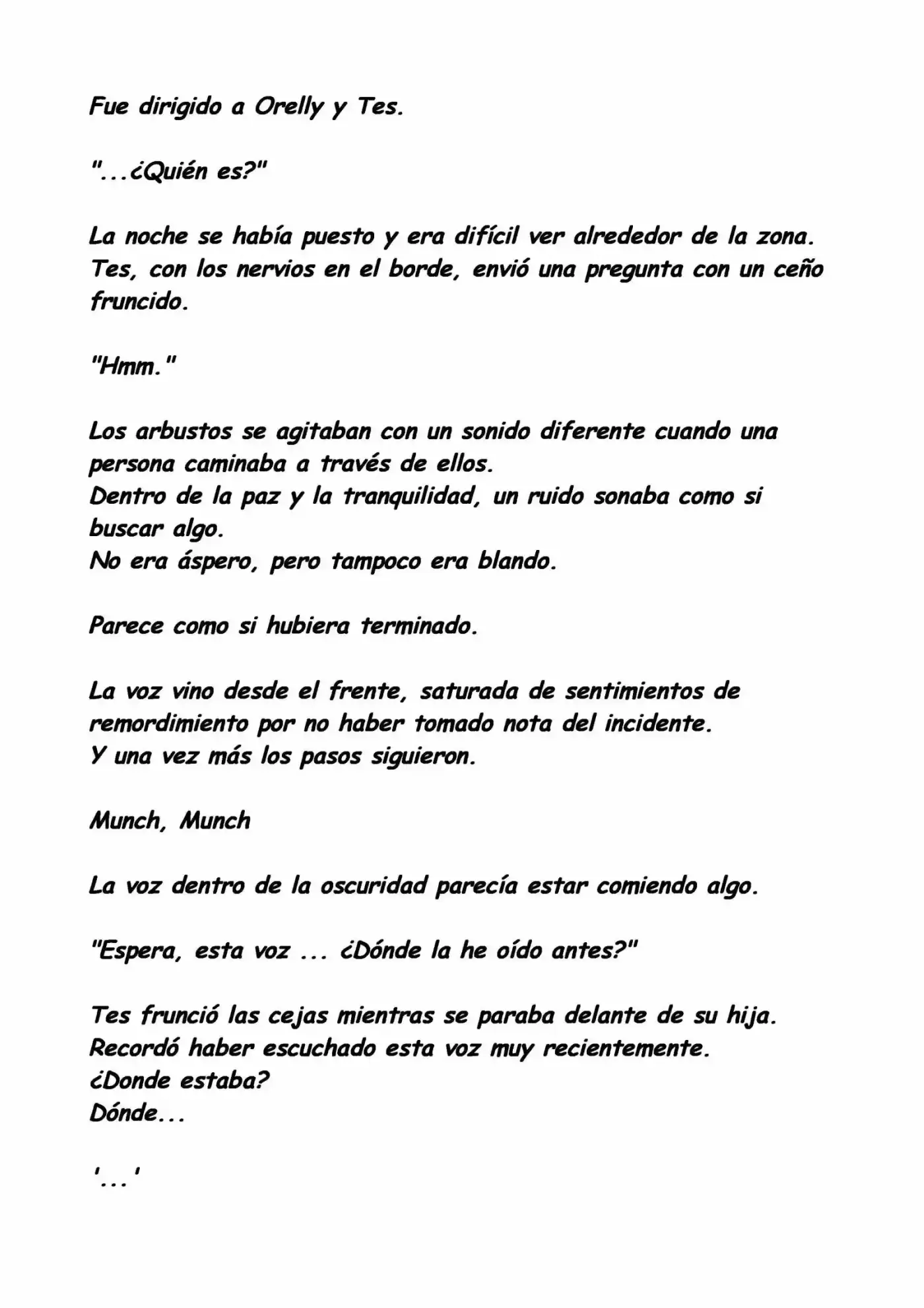 Fue dirigido a Orelly y Tes.

"...¿Quién es?"

La noche se había puesto y era difícil ver alrededor de la zona. Tes, con los nervios en el borde, envió una pregunta con un ceño fruncido.

"Hmm."

Los arbustos se agitaban con un sonido diferente cuando una persona caminaba a través de ellos.
Dentro de la paz y la tranquilidad, un ruido sonaba como si buscar algo.
No era áspero, pero tampoco era blando.

Parece como si hubiera terminado.

La voz vino desde el frente, saturada de sentimientos de remordimiento por no haber tomado nota del incidente.
Y una vez más los pasos siguieron.

Munch, Munch

La voz dentro de la oscuridad parecía estar comiendo algo.

"Espera, esta voz ... ¿Dónde la he oído antes?"

Tes frunció las cejas mientras se paraba delante de su hija.
Recordó haber escuchado esta voz muy recientemente.
¿Donde estaba?
Dónde...

'...'